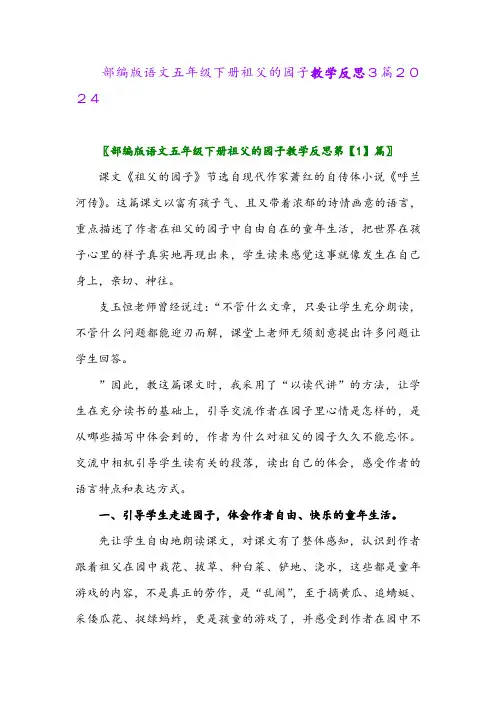 部编版语文五年级下册祖父的园子教学反思3篇2024

〖部编版语文五年级下册祖父的园子教学反思第【1】篇〗

课文《祖父的园子》节选自现代作家萧红的自传体小说《呼兰河传》。这篇课文以富有孩子气、且又带着浓郁的诗情画意的语言，重点描述了作者在祖父的园子中自由自在的童年生活，把世界在孩子心里的样子真实地再现出来，学生读来感觉这事就像发生在自己身上，亲切、神往。

支玉恒老师曾经说过：“不管什么文章，只要让学生充分朗读，不管什么问题都能迎刃而解，课堂上老师无须刻意提出许多问题让学生回答。

”因此，教这篇课文时，我采用了“以读代讲”的方法，让学生在充分读书的基础上，引导交流作者在园子里心情是怎样的，是从哪些描写中体会到的，作者为什么对祖父的园子久久不能忘怀。交流中相机引导学生读有关的段落，读出自己的体会，感受作者的语言特点和表达方式。

一、引导学生走进园子，体会作者自由、快乐的童年生活。

先让学生自由地朗读课文，对课文有了整体感知，认识到作者跟着祖父在园中栽花、拔草、种白菜、铲地、浇水，这些都是童年游戏的内容，不是真正的劳作，是“乱闹”，至于摘黄瓜、追蜻蜓、采倭瓜花、捉绿蚂蚱，更是孩童的游戏了，并感受到作者在园中不